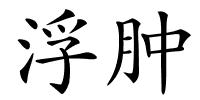 浮肿